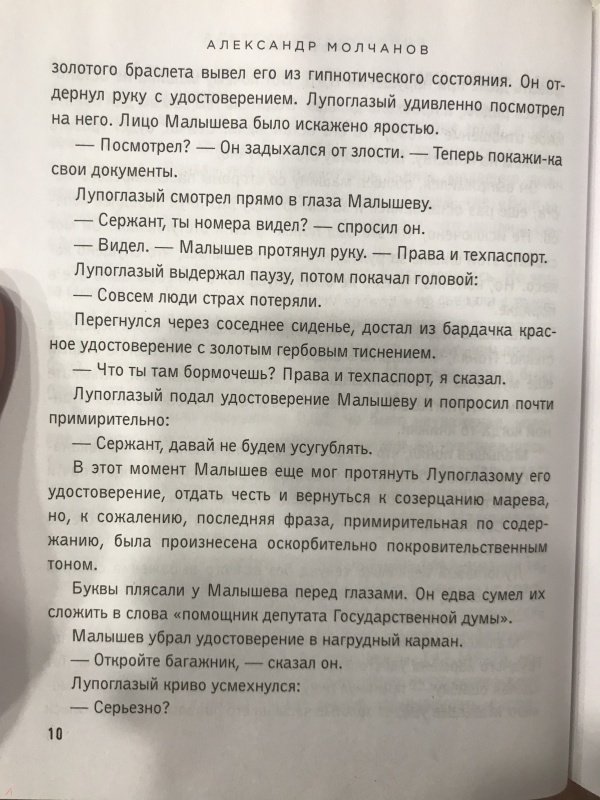 АЛЕКСАНДР МОЛЧАНОВ

золотого браслета вывел его из гипнотического состояния. Он отдернул руку с удостоверением. Лупоглазый удивленно посмотрел на него. Лицо Малышева было искажено яростью.

— Посмотрел? — Он задыхался от злости. — Теперь покажи-ка свои документы.

Лупоглазый смотрел прямо в глаза Малышеву.

— Сержант, ты номера видел? — спросил он.

— Видел. — Малышев протянул руку. — Права и техпаспорт.

Лупоглазый выдержал паузу, потом покачал головой:

— Совсем люди страх потеряли.

Перегнулся через соседнее сиденье, достал из бардачка красное удостоверение с золотым гербовым тиснением.

— Что ты там бормочешь? Права и техпаспорт, я сказал.

Лупоглазый подал удостоверение Малышеву и попросил почти примирительно:

— Сержант, давай не будем усугублять.

В этот момент Малышев еще мог протянуть Лупоглазому его удостоверение, отдать честь и вернуться к созерцанию марева, но, к сожалению, последняя фраза, примирительная по содержанию, была произнесена оскорбительно покровительственным тоном.

Буквы плясали у Малышева перед глазами. Он едва сумел их сложить в слова «помощник депутата Государственной думы».

Малышев убрал удостоверение в нагрудный карман.

— Откройте багажник, — сказал он.

Лупоглазый криво усмехнулся:

— Серьезно?

10